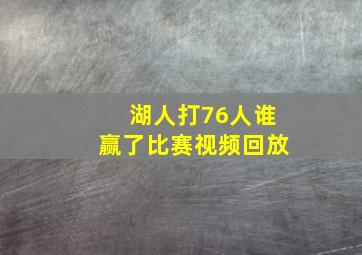 湖人打76人谁赢了比赛视频回放